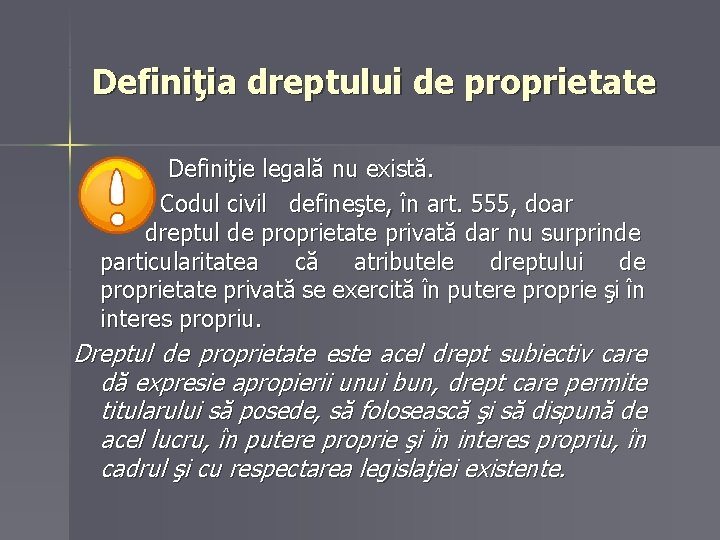 Definiţia dreptului de proprietate

Definiţie legală nu există.

Codul civil defineşte, în art. 555, doar dreptul de proprietate privată dar nu surprinde particularitatea că atributele dreptului de proprietate privată se exercită în putere proprie şi în interes propriu.

Dreptul de proprietate este acel drept subiectiv care dă expresie apropierii unui bun, drept care permite titularului să posede, să folosească şi să dispună de acel lucru, în putere proprie şi în interes propriu, în cadrul şi cu respectarea legislaţiei existente.